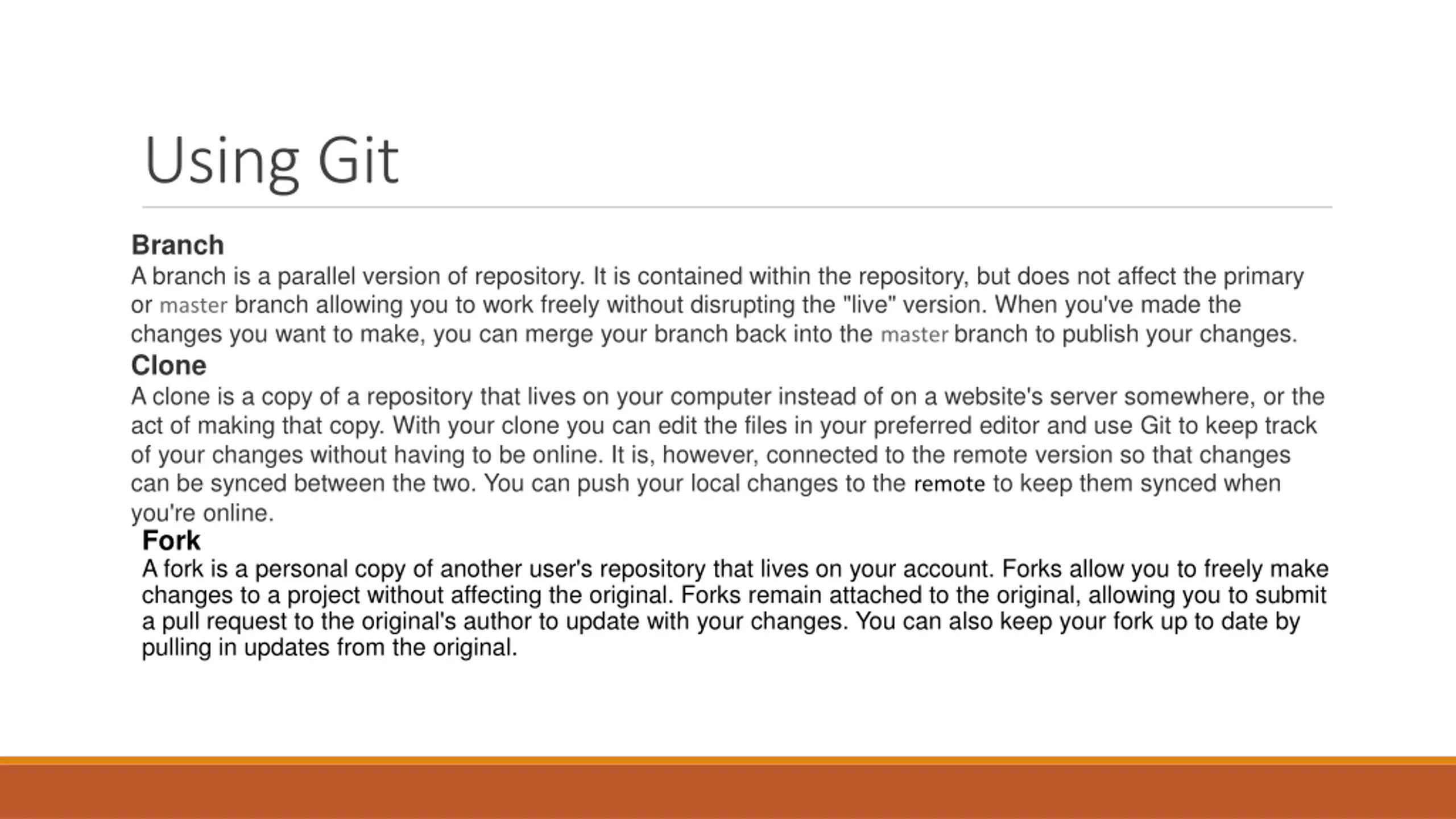 Using Git

Branch

A branch is a parallel version of repository. It is contained within the repository, but does not affect the primary or master branch allowing you to work freely without disrupting the "live" version. When you've made the changes you want to make, you can merge your branch back into the master branch to publish your changes.

Clone

A clone is a copy of a repository that lives on your computer instead of on a website's server somewhere, or the act of making that copy. With your clone you can edit the files in your preferred editor and use Git to keep track of your changes without having to be online. It is, however, connected to the remote version so that changes can be synced between the two. You can push your local changes to the remote to keep them synced when you're online.

Fork

A fork is a personal copy of another user's repository that lives on your account. Forks allow you to freely make changes to a project without affecting the original. Forks remain attached to the original, allowing you to submit a pull request to the original's author to update with your changes. You can also keep your fork up to date by pulling in updates from the original.